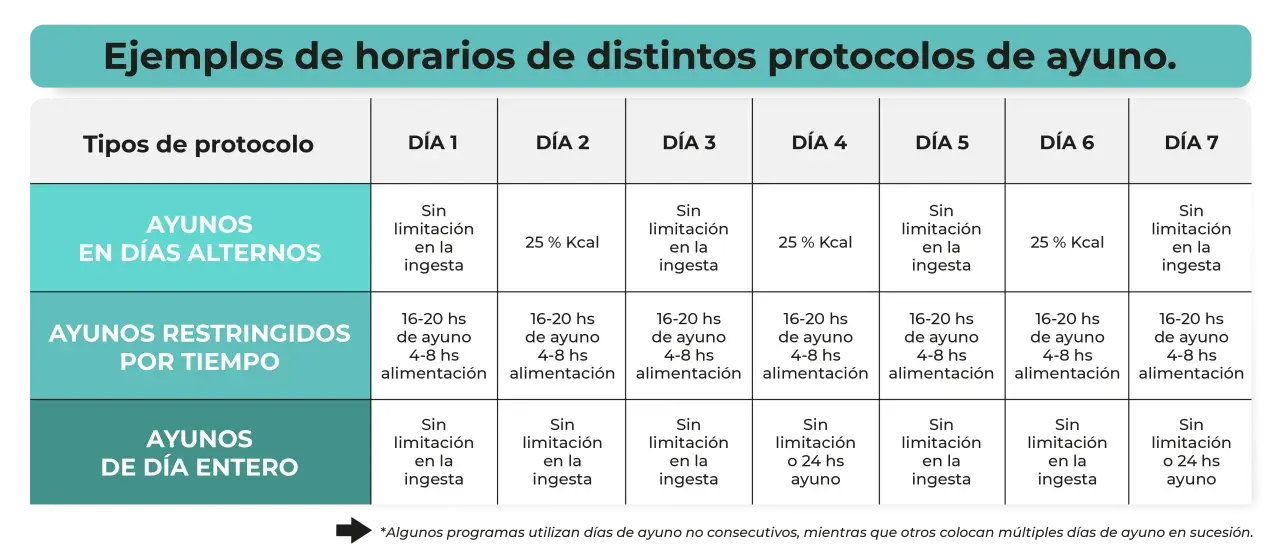 Ejemplos de horarios de distintos protocolos de ayuno.

| Tipos de protocolo | DÍA 1 | DÍA 2 | DÍA 3 | DÍA 4 | DÍA 5 | DÍA 6 | DÍA 7 |
|---|---|---|---|---|---|---|---|
| AYUNOS EN DÍAS ALTERNOS | Sin limitación en la ingesta | 25 % Kcal | Sin limitación en la ingesta | 25 % Kcal | Sin limitación en la ingesta | 25 % Kcal | Sin limitación en la ingesta |
| AYUNOS RESTRINGIDOS POR TIEMPO | 16-20 hs de ayuno 4-8 hs alimentación | 16-20 hs de ayuno 4-8 hs alimentación | 16-20 hs de ayuno 4-8 hs alimentación | 16-20 hs de ayuno 4-8 hs alimentación | 16-20 hs de ayuno 4-8 hs alimentación | 16-20 hs de ayuno 4-8 hs alimentación | 16-20 hs de ayuno 4-8 hs alimentación |
| AYUNOS DE DÍA ENTERO | Sin limitación en la ingesta | Sin limitación en la ingesta | Sin limitación en la ingesta | Sin limitación o 24 hs ayuno | Sin limitación en la ingesta | Sin limitación en la ingesta | Sin limitación o 24 hs ayuno |

*Algunos programas utilizan días de ayuno no consecutivos, mientras que otros colocan múltiples días de ayuno en sucesión.